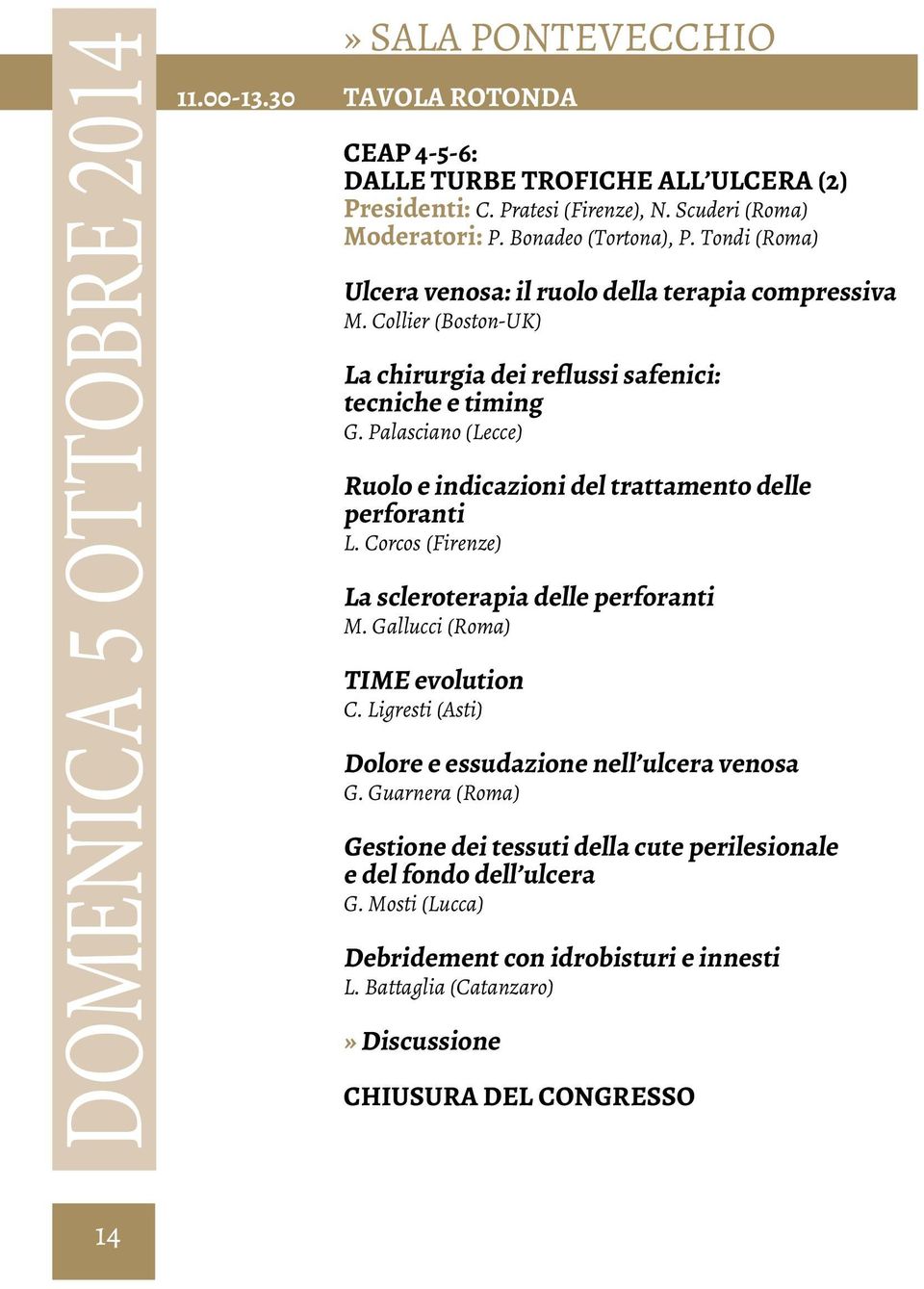 DOMENICA 5 OTTOBRE 2014

» SALA PONTEVECCHIO

11.00-13.30 TAVOLA ROTONDA

CEAP 4-5-6:
DALLE TURBE TROFICHE ALL'ULCERA (2)
Presidenti: C. Pratesi (Firenze), N. Scuderi (Roma)
Moderatori: P. Bonadeo (Tortona), P. Tondi (Roma)

Ulcera venosa: il ruolo della terapia compressiva
M. Collier (Boston-UK)

La chirurgia dei reflussi safenici: tecniche e timing
G. Palasciano (Lecce)

Ruolo e indicazioni del trattamento delle perforanti
L. Corcos (Firenze)

La scleroterapia delle perforanti
M. Gallucci (Roma)

TIME evolution
C. Ligresti (Asti)

Dolore e essudazione nell'ulcera venosa
G. Guarnera (Roma)

Gestione dei tessuti della cute perilesionale e del fondo dell'ulcera
G. Mosti (Lucca)

Debridement con idrobisturi e innesti
L. Battaglia (Catanzaro)

» Discussione

CHIUSURA DEL CONGRESSO

14